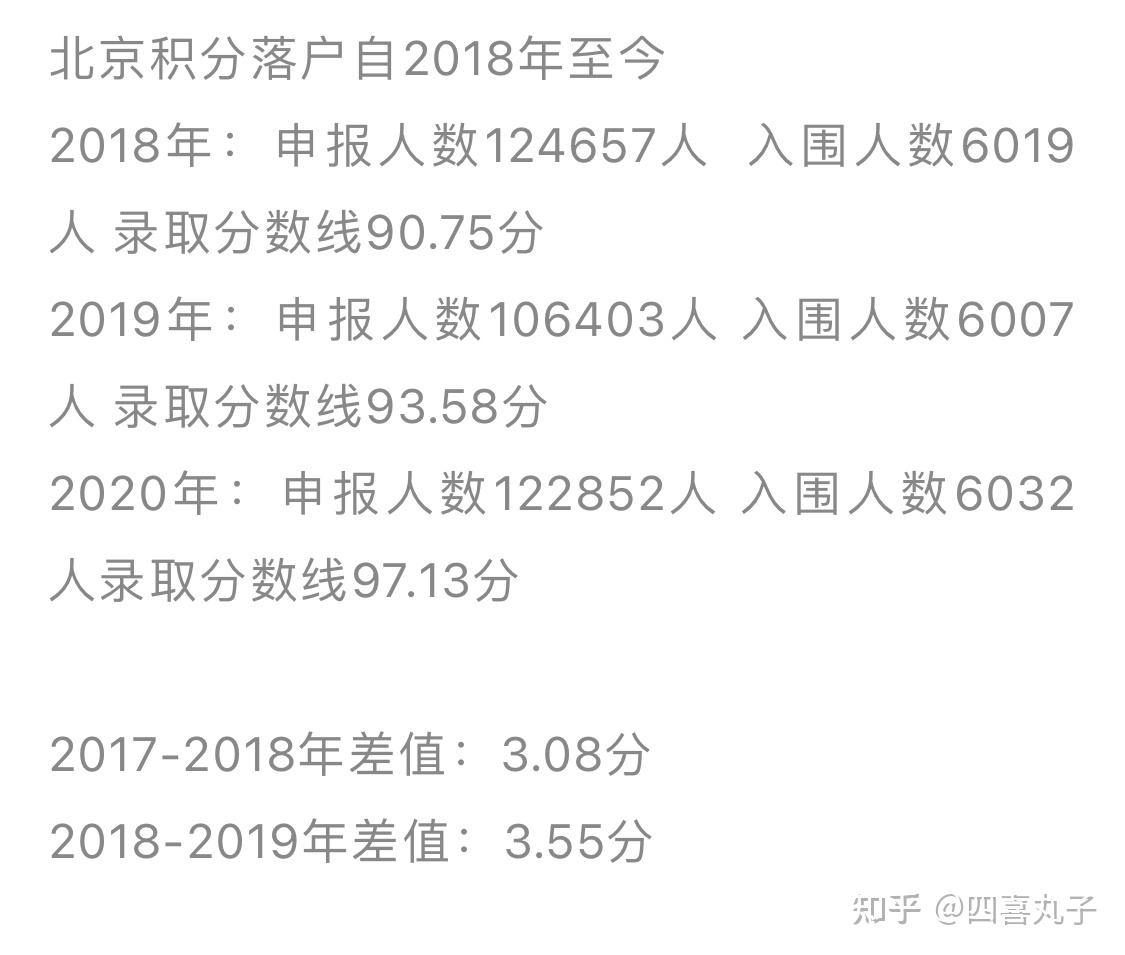 北京积分落户自2018年至今

2018年： 申报人数124657人 入围人数6019人 录取分数线90.75分

2019年： 申报人数106403人 入围人数6007人 录取分数线93.58分

2020年： 申报人数122852人 入围人数6032人录取分数线97.13分

2017-2018年差值： 3.08分

2018-2019年差值： 3.55分

知乎 @四喜丸子